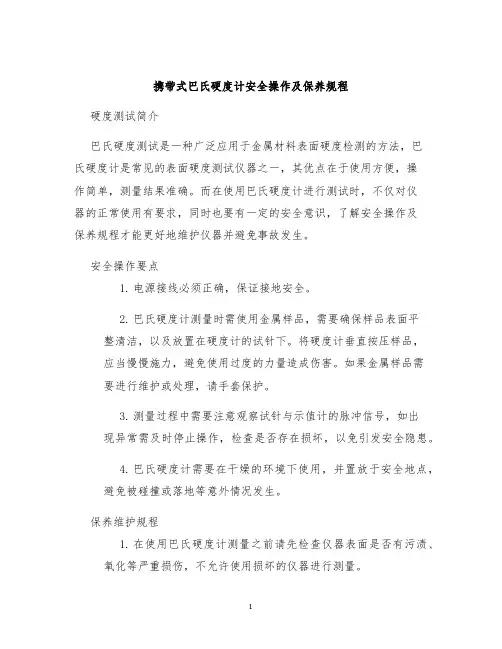 携带式巴氏硬度计安全操作及保养规程

硬度测试简介

巴氏硬度测试是一种广泛应用于金属材料表面硬度检测的方法，巴氏硬度计是常见的表面硬度测试仪器之一，其优点在于使用方便，操作简单，测量结果准确。而在使用巴氏硬度计进行测试时，不仅对仪器的正常使用有要求，同时也要有一定的安全意识，了解安全操作及保养规程才能更好地维护仪器并避免事故发生。

安全操作要点

1. 电源接线必须正确，保证接地安全。

2. 巴氏硬度计测量时需使用金属样品，需要确保样品表面平整清洁，以及放置在硬度计的试针下。将硬度计垂直按压样品，应当慢慢施力，避免使用过度的力量造成伤害。如果金属样品需要进行维护或处理，请手套保护。

3. 测量过程中需要注意观察试针与示值计的脉冲信号，如出现异常需及时停止操作，检查是否存在损坏，以免引发安全隐患。

4. 巴氏硬度计需要在干燥的环境下使用，并置放于安全地点，避免被碰撞或落地等意外情况发生。

保养维护规程

1. 在使用巴氏硬度计测量之前请先检查仪器表面是否有污渍、氧化等严重损伤，不允许使用损坏的仪器进行测量。

1